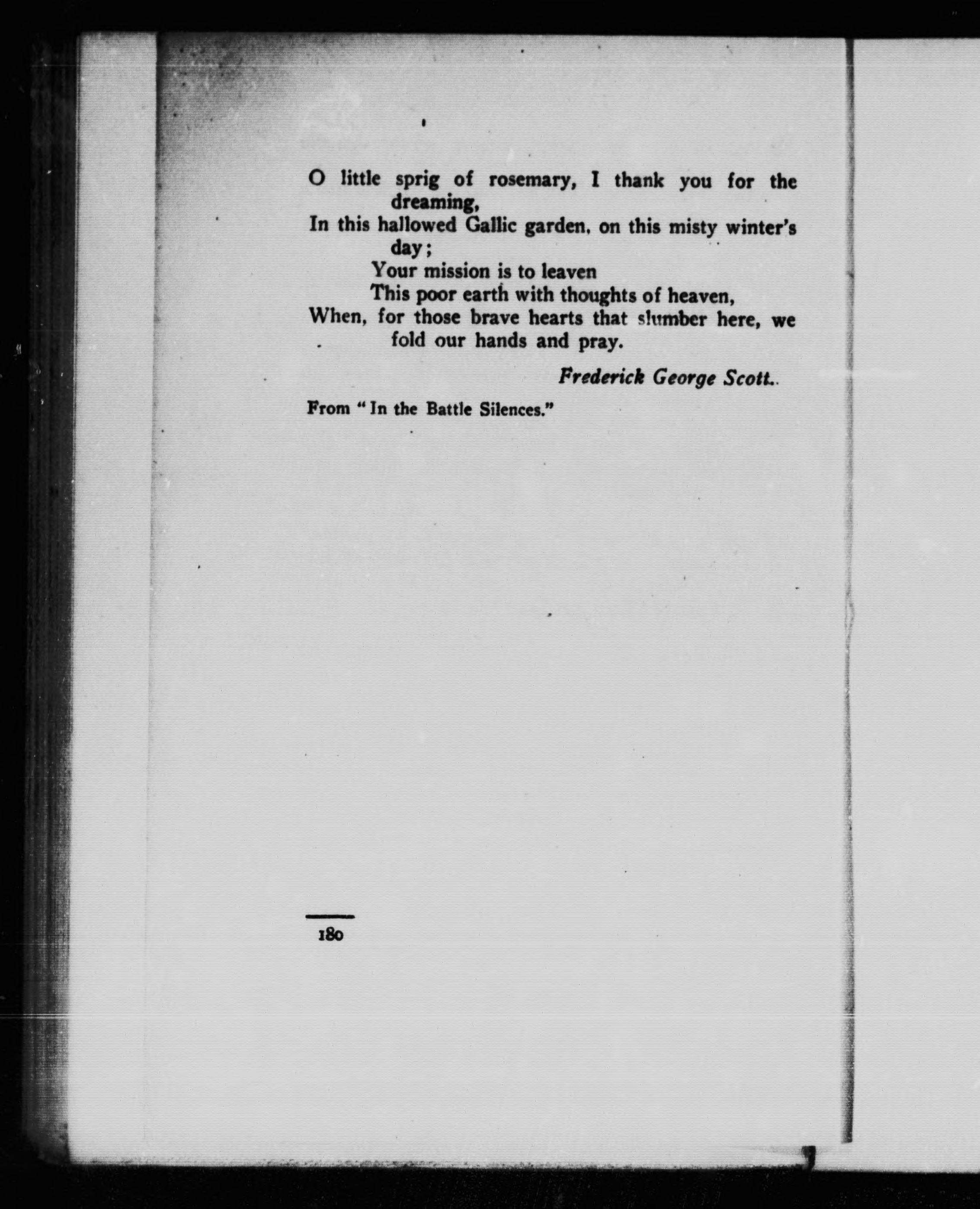 O little sprig of rosemary, I thank you for the dreaming,
In this hallowed Gallic garden, on this misty winter's day;
Your mission is to leaven
This poor earth with thoughts of heaven,
When, for those brave hearts that slumber here, we fold our hands and pray.

Frederick George Scott.

From "In the Battle Silences."

180